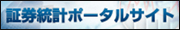 証券統計ポータルサイト